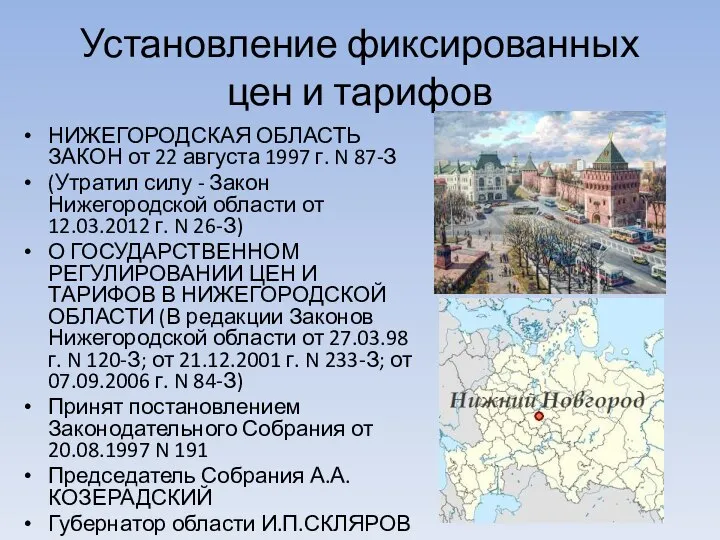 Установление фиксированных цен и тарифов

• НИЖЕГОРОДСКАЯ ОБЛАСТЬ ЗАКОН от 22 августа 1997 г. N 87-З
• (Утратил силу - Закон Нижегородской области от 12.03.2012 г. N 26-З)
• О ГОСУДАРСТВЕННОМ РЕГУЛИРОВАНИИ ЦЕН И ТАРИФОВ В НИЖЕГОРОДСКОЙ ОБЛАСТИ (В редакции Законов Нижегородской области от 27.03.98 г. N 120-З; от 21.12.2001 г. N 233-З; от 07.09.2006 г. N 84-З)
• Принят постановлением Законодательного Собрания от 20.08.1997 N 191
• Председатель Собрания А.А. КОЗЕРАДСКИЙ
• Губернатор области И.П.СКЛЯРОВ

Нижний Новгород